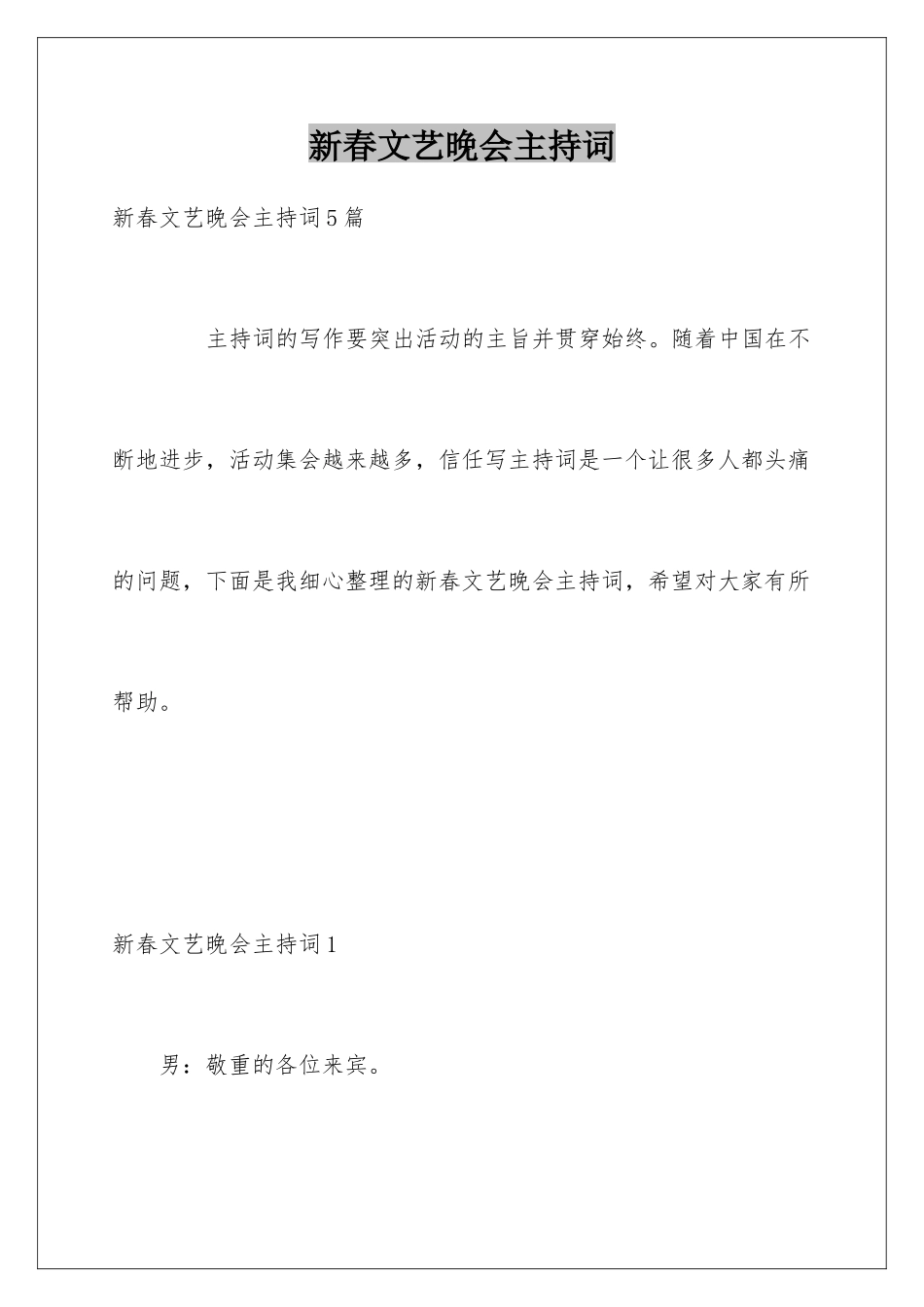 新春文艺晚会主持词

新春文艺晚会主持词5篇

主持词的写作要突出活动的主旨并贯穿始终。随着中国在不断地进步，活动集会越来越多，信任写主持词是一个让很多人都头痛的问题，下面是我细心整理的新春文艺晚会主持词，希望对大家有所帮助。

新春文艺晚会主持词1

男：敬重的各位来宾。